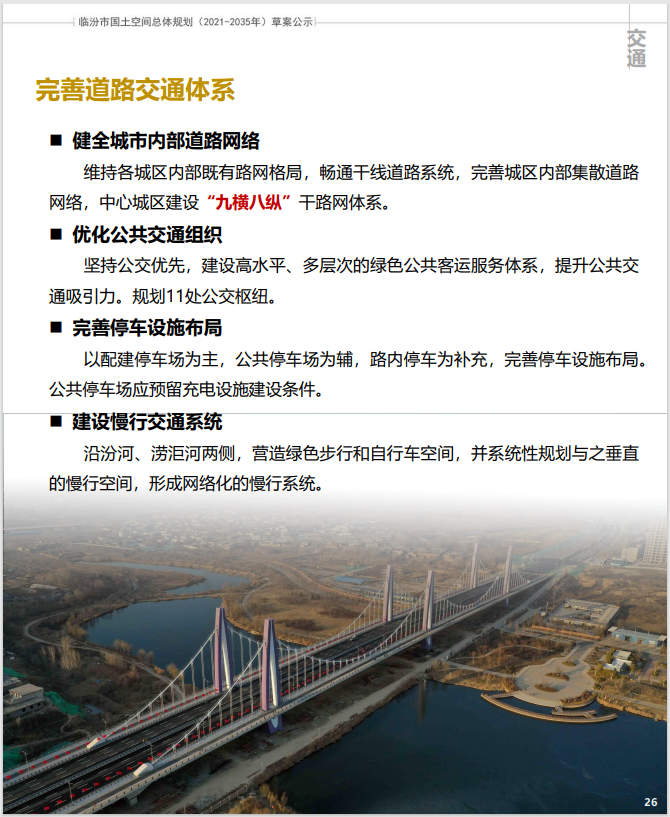 临汾市国土空间总体规划（2021-2035年）草案公示

交通

完善道路交通体系

■ 健全城市内部道路网络

维持各城区内部既有路网格局，畅通干线道路系统，完善城区内部集散道路网络，中心城区建设“九横八纵”干路网体系。

■ 优化公共交通组织

坚持公交优先，建设高水平、多层次的绿色公共客运服务体系，提升公共交通吸引力。规划11处公交枢纽。

■ 完善停车设施布局

以配建停车场为主，公共停车场为辅，路内停车为补充，完善停车设施布局。公共停车场应预留充电设施建设条件。

■ 建设慢行交通系统

沿汾河、涝洰河两侧，营造绿色步行和自行车空间，并系统性规划与之垂直的慢行空间，形成网络化的慢行系统。

26